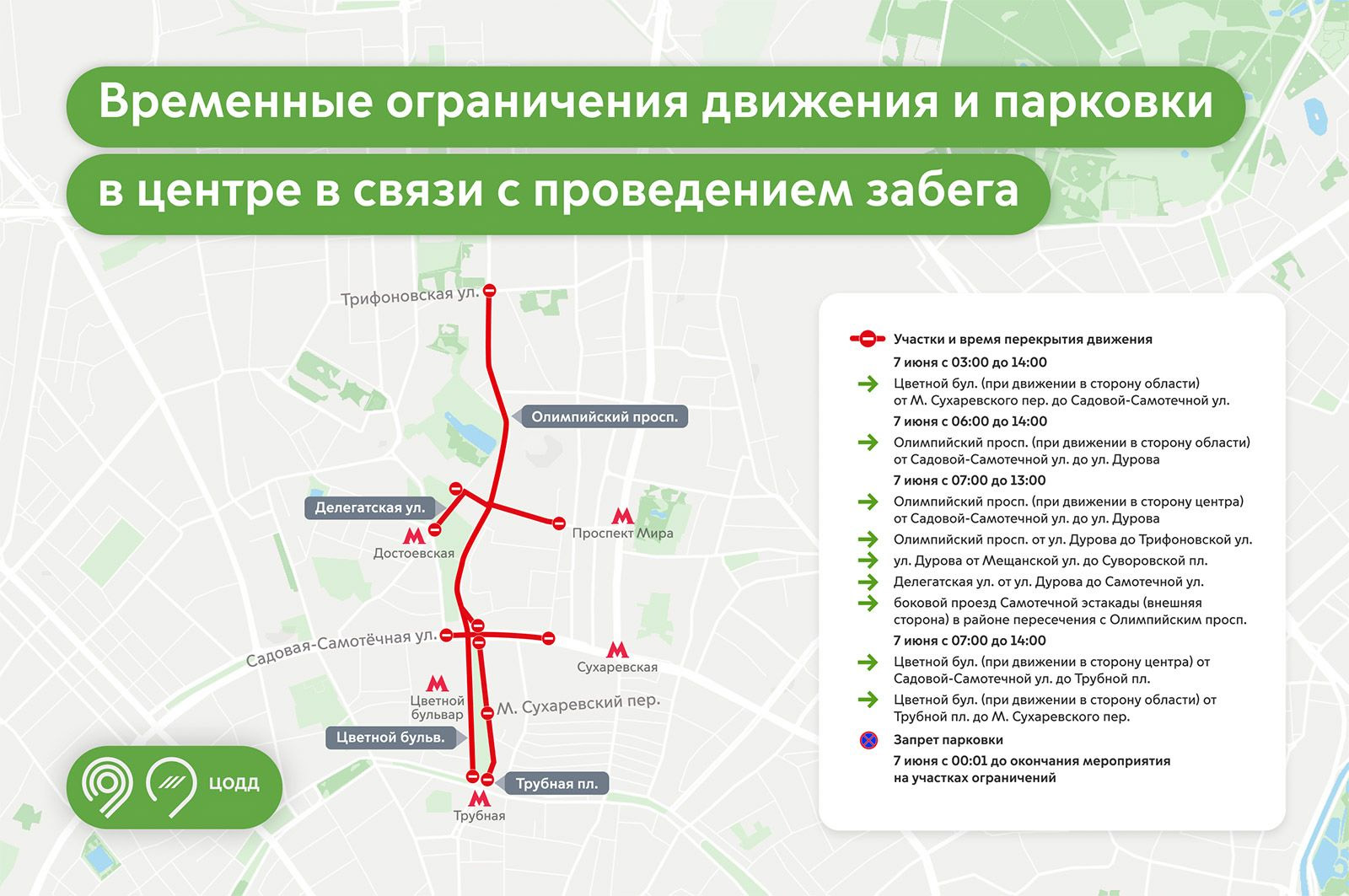 Временные ограничения движения и парковки

в центре в связи с проведением забега

Трифоновская ул.

Олимпийский просп.

Делегатская ул.

Достоевская

Проспект Мира

Садовая-Самотёчная ул.

Сухаревская

Цветной бульвар

М. Сухаревский пер.

Цветной бульв.

Трубная пл.

Трубная

ЦОДД

Участки и время перекрытия движения

7 июня с 03:00 до 14:00

Цветной бул. (при движении в сторону области) от М. Сухаревского пер. до Садовой-Самотечной ул.

7 июня с 06:00 до 14:00

Олимпийский просп. (при движении в сторону области) от Садовой-Самотечной ул. до ул. Дурова

7 июня с 07:00 до 13:00

Олимпийский просп. (при движении в сторону центра) от Садовой-Самотечной ул. до ул. Дурова

Олимпийский просп. от ул. Дурова до Трифоновской ул.

ул. Дурова от Мещанской ул. до Суворовской пл.

Делегатская ул. от ул. Дурова до Самотечной ул.

боковой проезд Самотечной эстакады (внешняя сторона) в районе пересечения с Олимпийским просп.

7 июня с 07:00 до 14:00

Цветной бул. (при движении в сторону центра) от Садовой-Самотечной ул. до Трубной пл.

Цветной бул. (при движении в сторону области) от Трубной пл. до М. Сухаревского пер.

Запрет парковки

7 июня с 00:01 до окончания мероприятия на участках ограничений